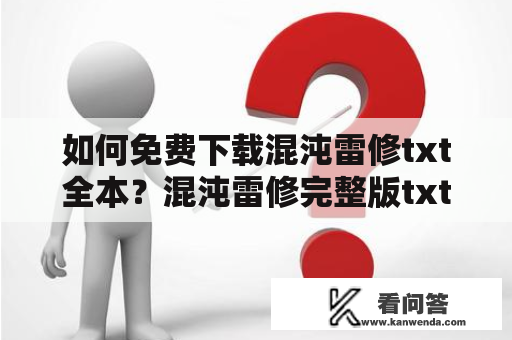 如何免费下载混沌雷修txt全本？混沌雷修完整版txt

看问答
www.kanwenda.com